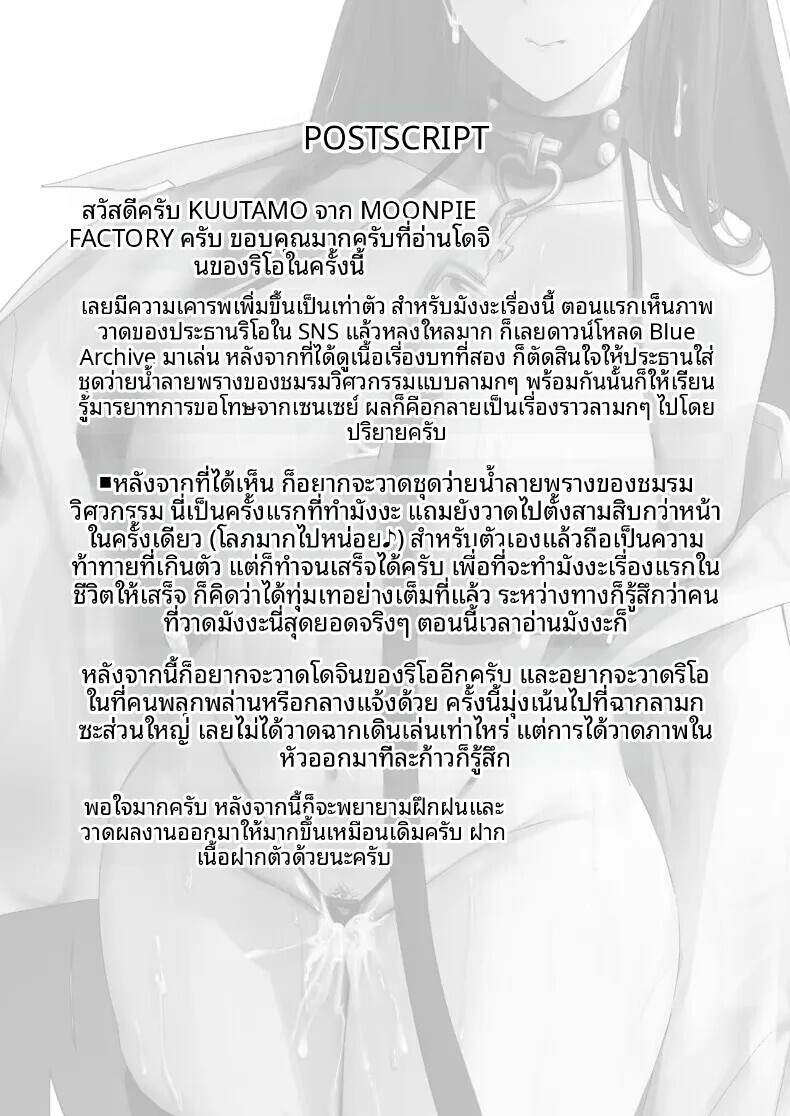 POSTSCRIPT

สวัสดีครับ KUUTAMO จาก MOONPIE FACTORY ครับ ขอบคุณมากครับที่อ่านโดจินของริโอในครั้งนี้

เลยมีความเคารพเพิ่มขึ้นเป็นเท่าตัว สำหรับมังงะเรื่องนี้ ตอนแรกเห็นภาพวาดของประธานริโอใน SNS แล้วหลงใหลมาก ก็เลยดาวน์โหลด Blue Archive มาเล่น หลังจากที่ได้ดูเนื้อเรื่องบทที่สอง ก็ตัดสินใจให้ประธานใส่ชุดว่ายน้ำลายพรางของชมรมวิศวกรรมแบบลามกๆ พร้อมกันนั้นก็ให้เรียนรู้มารยาทการขอโทษจากเซนเซย์ ผลก็คือกลายเป็นเรื่องราวลามกๆ ไปโดยปริยายครับ

■หลังจากที่ได้เห็น ก็อยากจะวาดชุดว่ายน้ำลายพรางของชมรมวิศวกรรม นี่เป็นครั้งแรกที่ทำมังงะ แถมยังวาดไปตั้งสามสิบกว่าหน้าในครั้งเดียว (โลภมากไปหน่อย♪) สำหรับตัวเองแล้วถือเป็นความท้าทายที่เกินตัว แต่ก็ทำจนเสร็จได้ครับ เพื่อที่จะทำมังงะเรื่องแรกในชีวิตให้เสร็จ ก็คิดว่าได้ทุ่มเทอย่างเต็มที่แล้ว ระหว่างทางก็รู้สึกว่าคนที่วาดมังงะนี่สุดยอดจริงๆ ตอนนี้เวลาอ่านมังงะก็

หลังจากนี้ก็อยากจะวาดโดจินของริโออีกครับ และอยากจะวาดริโอในที่คนพลุกพล่านหรือกลางแจ้งด้วย ครั้งนี้มุ่งเน้นไปที่ฉากลามกซะส่วนใหญ่ เลยไม่ได้วาดฉากเดินเล่นเท่าไหร่ แต่การได้วาดภาพในหัวออกมาทีละก้าวก็รู้สึก

พอใจมากครับ หลังจากนี้ก็จะพยายามฝึกฝนและวาดผลงานออกมาให้มากขึ้นเหมือนเดิมครับ ฝากเนื้อฝากตัวด้วยนะครับ